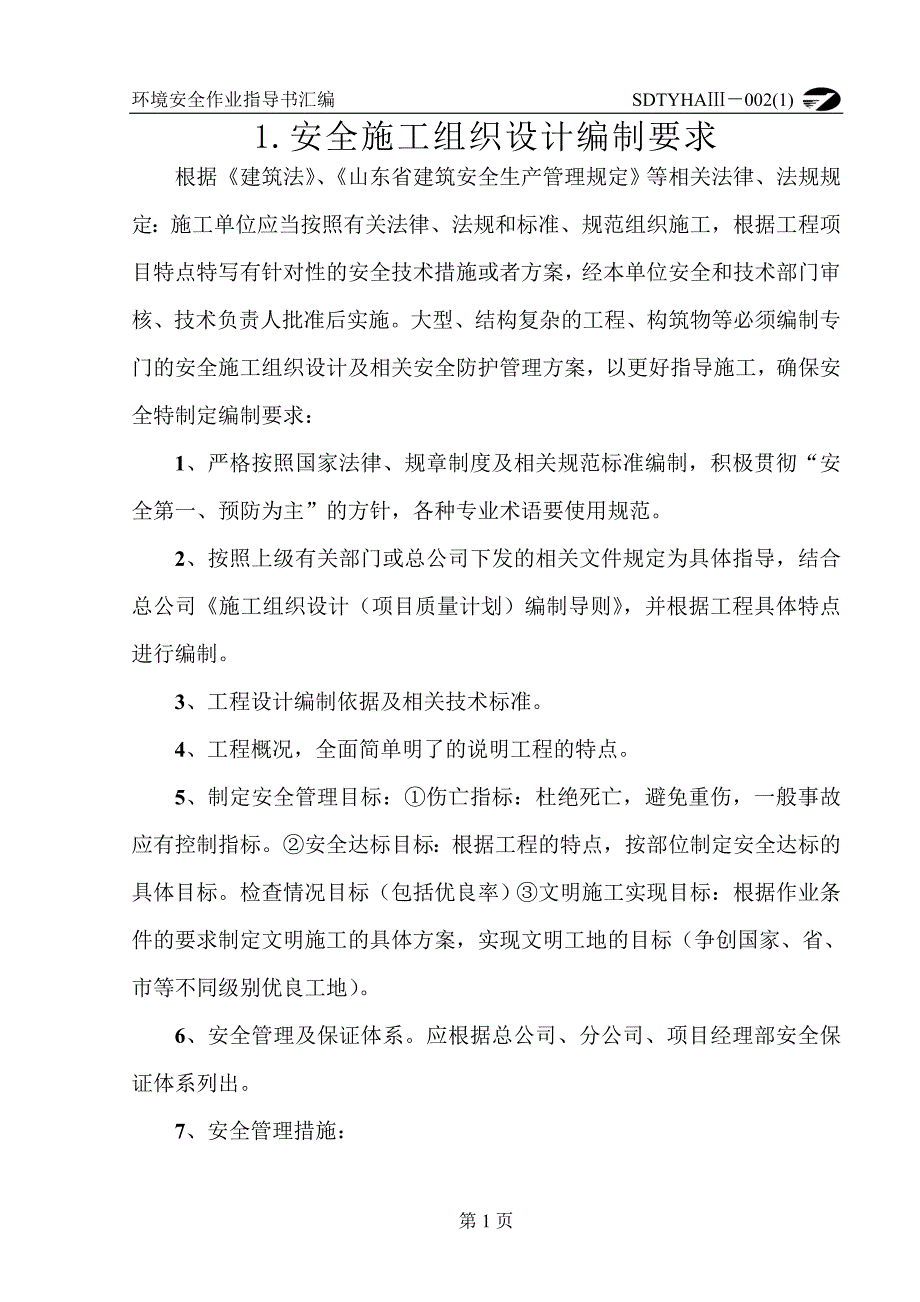 环境安全作业指导书汇编

SDTYHAIII－002(1)

1. 安全施工组织设计编制要求

根据《建筑法》、《山东省建筑安全生产管理规定》等相关法律、法规规定：施工单位应当按照有关法律、法规和标准、规范组织施工，根据工程项目特点特写有针对性的安全技术措施或者方案，经本单位安全和技术部门审核、技术负责人批准后实施。大型、结构复杂的工程、构筑物等必须编制专门的安全施工组织设计及相关安全防护管理方案，以更好指导施工，确保安全特制定编制要求：

1、严格按照国家法律、规章制度及相关规范标准编制，积极贯彻“安全第一、预防为主”的方针，各种专业术语要使用规范。

2、按照上级有关部门或总公司下发的相关文件规定为具体指导，结合总公司《施工组织设计（项目质量计划）编制导则》，并根据工程具体特点进行编制。

3、工程设计编制依据及相关技术标准。

4、工程概况，全面简单明了的说明工程的特点。

5、制定安全管理目标：①伤亡指标：杜绝死亡，避免重伤，一般事故应有控制指标。②安全达标目标：根据工程的特点，按部位制定安全达标的具体目标。检查情况目标（包括优良率）③文明施工实现目标：根据作业条件的要求制定文明施工的具体方案，实现文明工地的目标（争创国家、省、市等不同级别优良工地）。

6、安全管理及保证体系。应根据总公司、分公司、项目经理部安全保证体系列出。

7、安全管理措施：

第 1 页